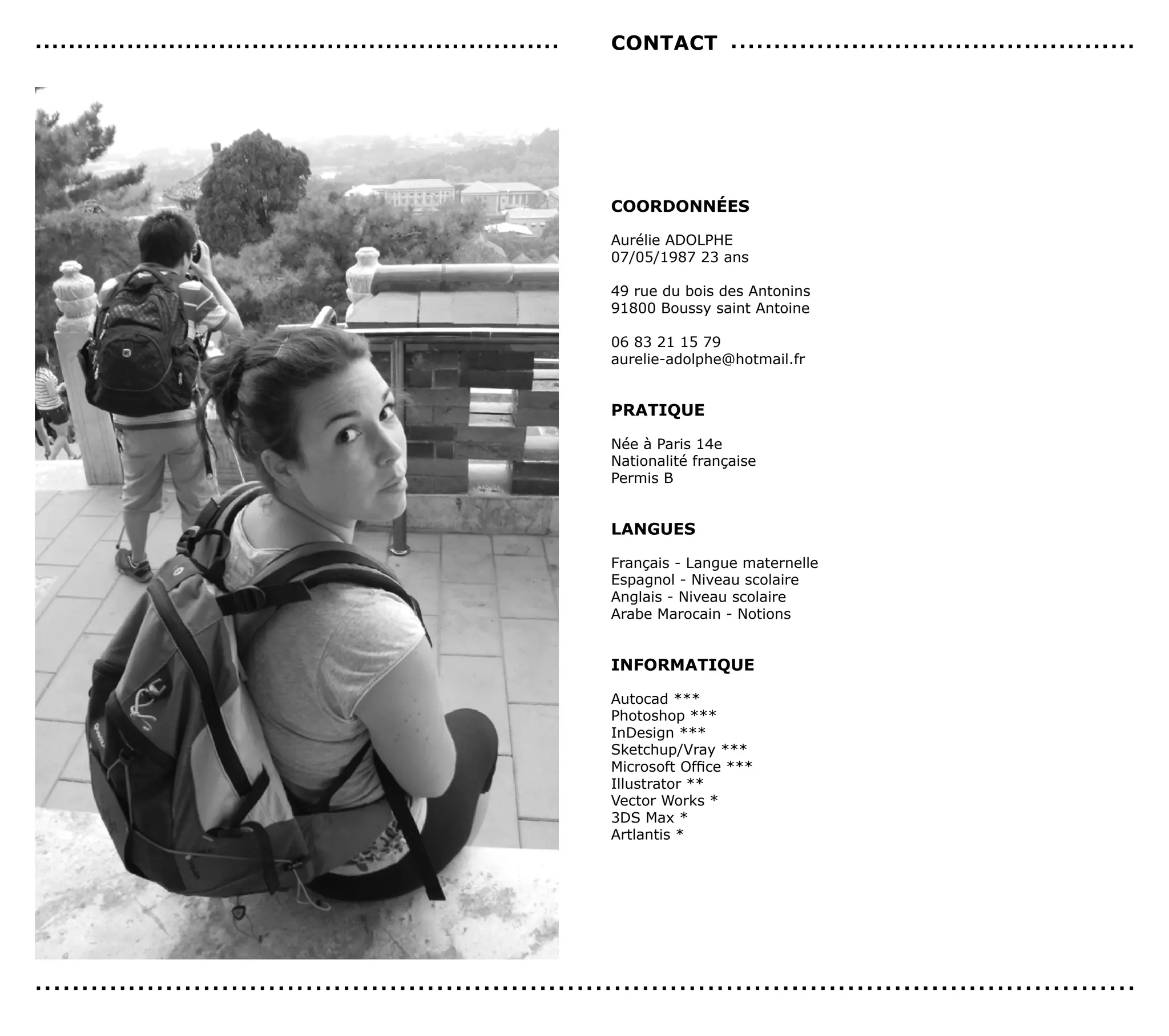 CONTACT

COORDONNÉES

Aurélie ADOLPHE
07/05/1987 23 ans

49 rue du bois des Antonins
91800 Boussy saint Antoine

06 83 21 15 79
aurelie-adolphe@hotmail.fr

PRATIQUE

Née à Paris 14e
Nationalité française
Permis B

LANGUES

Français - Langue maternelle
Espagnol - Niveau scolaire
Anglais - Niveau scolaire
Arabe Marocain - Notions

INFORMATIQUE

Autocad ***
Photoshop ***
InDesign ***
Sketchup/Vray ***
Microsoft Office ***
Illustrator **
Vector Works *
3DS Max *
Artlantis *